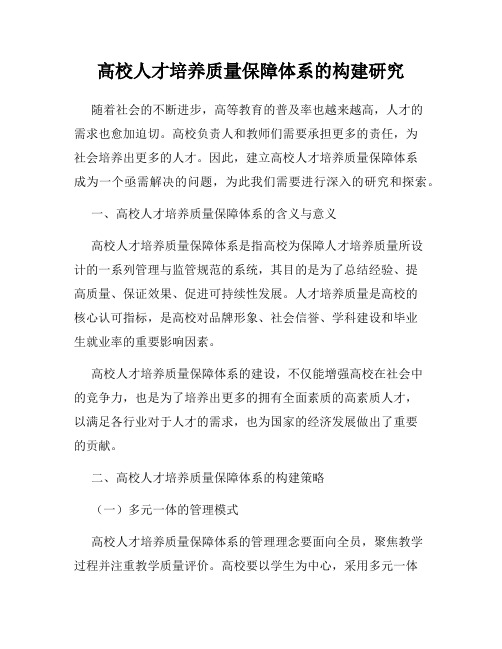 高校人才培养质量保障体系的构建研究

随着社会的不断进步，高等教育的普及率也越来越高，人才的需求也愈加迫切。高校负责人和教师们需要承担更多的责任，为社会培养出更多的人才。因此，建立高校人才培养质量保障体系成为一个亟需解决的问题，为此我们需要进行深入的研究和探索。

一、高校人才培养质量保障体系的含义与意义

高校人才培养质量保障体系是指高校为保障人才培养质量所设计的一系列管理与监管规范的系统，其目的是为了总结经验、提高质量、保证效果、促进可持续性发展。人才培养质量是高校的核心认可指标，是高校对品牌形象、社会信誉、学科建设和毕业生就业率的重要影响因素。

高校人才培养质量保障体系的建设，不仅能增强高校在社会中的竞争力，也是为了培养出更多的拥有全面素质的高素质人才，以满足各行业对于人才的需求，也为国家的经济发展做出了重要的贡献。

二、高校人才培养质量保障体系的构建策略

（一）多元一体的管理模式

高校人才培养质量保障体系的管理理念要面向全员，聚焦教学过程并注重教学质量评价。高校要以学生为中心，采用多元一体